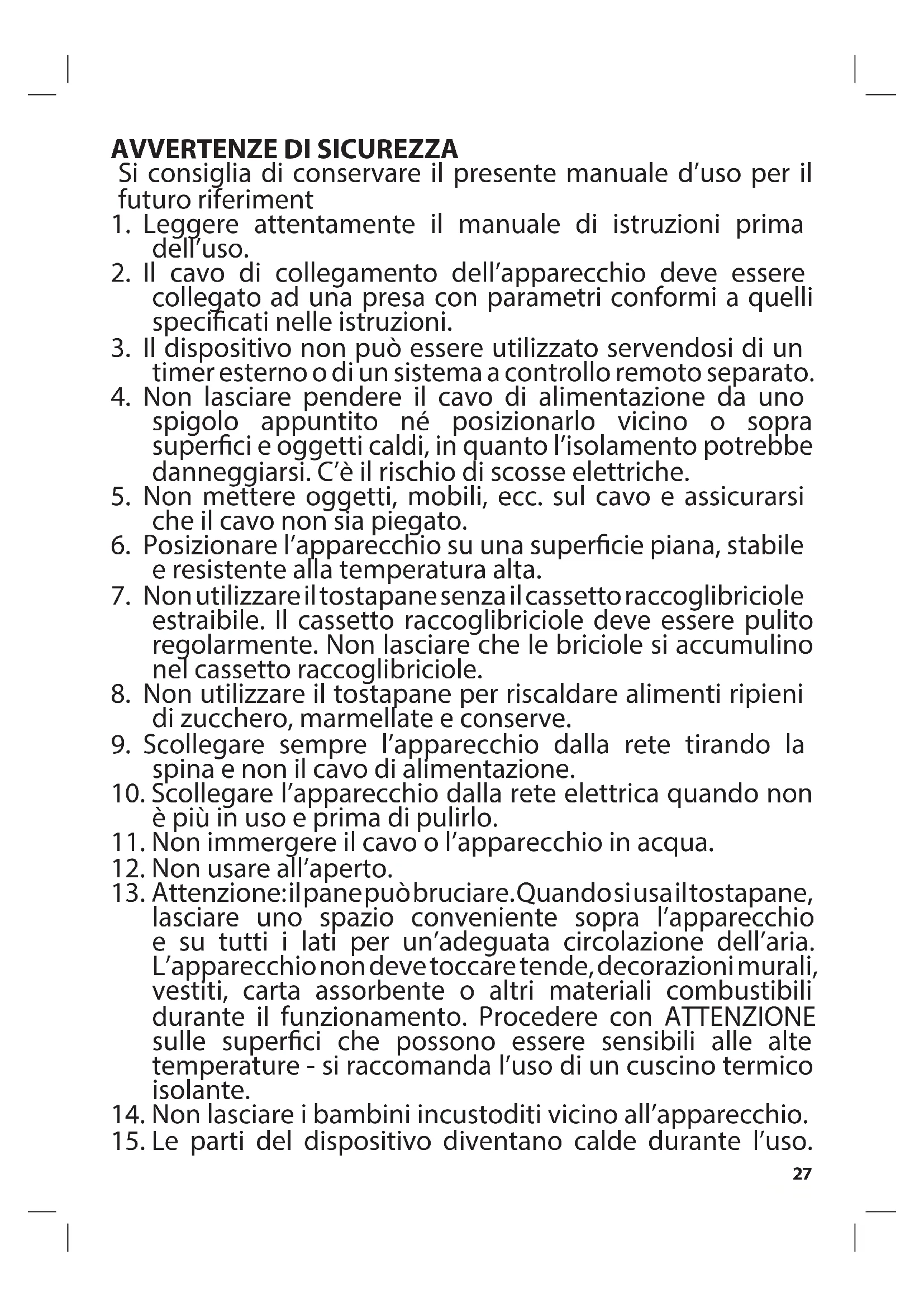 AVVERTENZE DI SICUREZZA
Si consiglia di conservare il presente manuale d'uso per il futuro riferiment

1. Leggere attentamente il manuale di istruzioni prima dell'uso.
2. Il cavo di collegamento dell'apparecchio deve essere collegato ad una presa con parametri conformi a quelli specificati nelle istruzioni.
3. Il dispositivo non può essere utilizzato servendosi di un timer esterno o di un sistema a controllo remoto separato.
4. Non lasciare pendere il cavo di alimentazione da uno spigolo appuntito né posizionarlo vicino o sopra superfici e oggetti caldi, in quanto l'isolamento potrebbe danneggiarsi. C'è il rischio di scosse elettriche.
5. Non mettere oggetti, mobili, ecc. sul cavo e assicurarsi che il cavo non sia piegato.
6. Posizionare l'apparecchio su una superficie piana, stabile e resistente alla temperatura alta.
7. Non utilizzare il tostapane senza il cassetto raccoglibriciole estraibile. Il cassetto raccoglibriciole deve essere pulito regolarmente. Non lasciare che le briciole si accumulino nel cassetto raccoglibriciole.
8. Non utilizzare il tostapane per riscaldare alimenti ripieni di zucchero, marmellate e conserve.
9. Scollegare sempre l'apparecchio dalla rete tirando la spina e non il cavo di alimentazione.
10. Scollegare l'apparecchio dalla rete elettrica quando non è più in uso e prima di pulirlo.
11. Non immergere il cavo o l'apparecchio in acqua.
12. Non usare all'aperto.
13. Attenzione: il pane può bruciare. Quando si usa il tostapane, lasciare uno spazio conveniente sopra l'apparecchio e su tutti i lati per un'adeguata circolazione dell'aria. L'apparecchio non deve toccare tende, decorazioni murali, vestiti, carta assorbente o altri materiali combustibili durante il funzionamento. Procedere con ATTENZIONE sulle superfici che possono essere sensibili alle alte temperature - si raccomanda l'uso di un cuscino termico isolante.
14. Non lasciare i bambini incustoditi vicino all'apparecchio.
15. Le parti del dispositivo diventano calde durante l'uso.

27